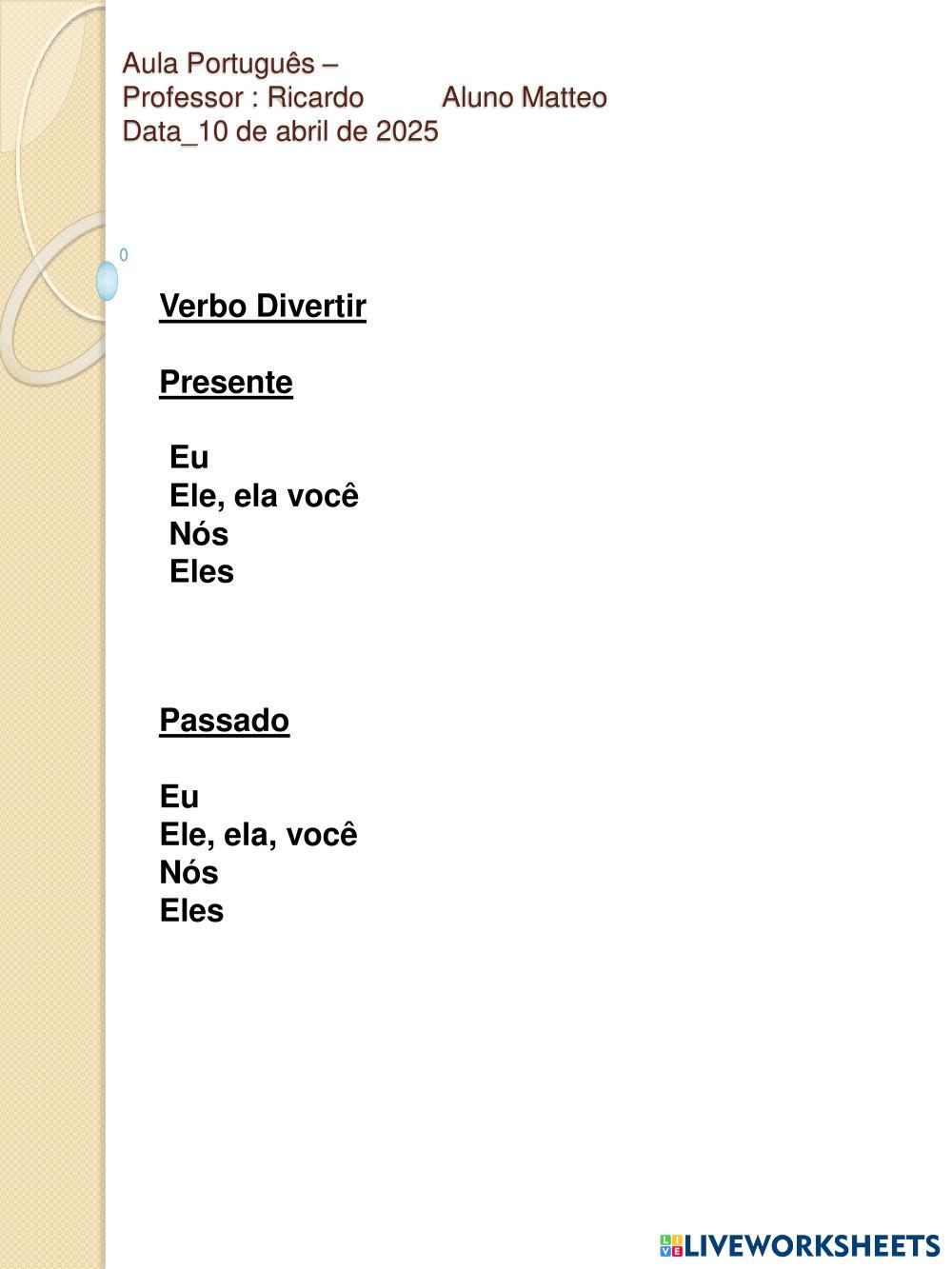 Aula Português –
Professor : Ricardo Aluno Matteo
Data_10 de abril de 2025

0

Verbo Divertir

Presente

Eu
Ele, ela você
Nós
Eles

Passado

Eu
Ele, ela, você
Nós
Eles

LIVEWORKSHEETS